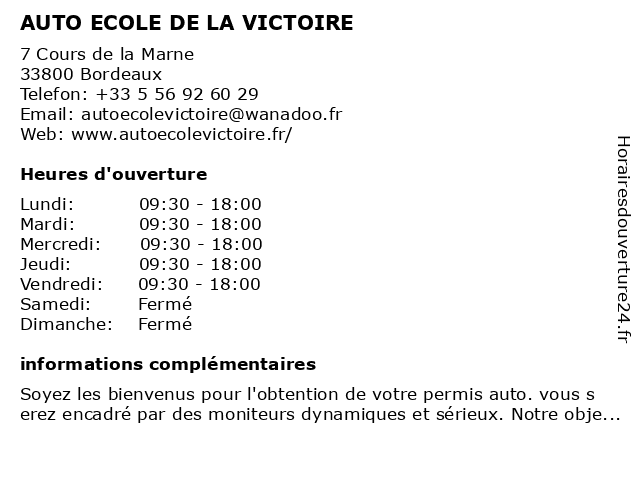 AUTO ECOLE DE LA VICTOIRE

7 Cours de la Marne
33800 Bordeaux
Telefon: +33 5 56 92 60 29
Email: autoecolevictoire@wanadoo.fr
Web: www.autoecolevictoire.fr/

Heures d'ouverture

| Lundi: | 09:30 - 18:00 |
|---|---|
| Mardi: | 09:30 - 18:00 |
| Mercredi: | 09:30 - 18:00 |
| Jeudi: | 09:30 - 18:00 |
| Vendredi: | 09:30 - 18:00 |
| Samedi: | Fermé |
| Dimanche: | Fermé |

informations complémentaires

Soyez les bienvenus pour l'obtention de votre permis auto. vous s erez encadré par des moniteurs dynamiques et sérieux. Notre obje...

Horairesdouverture24.fr